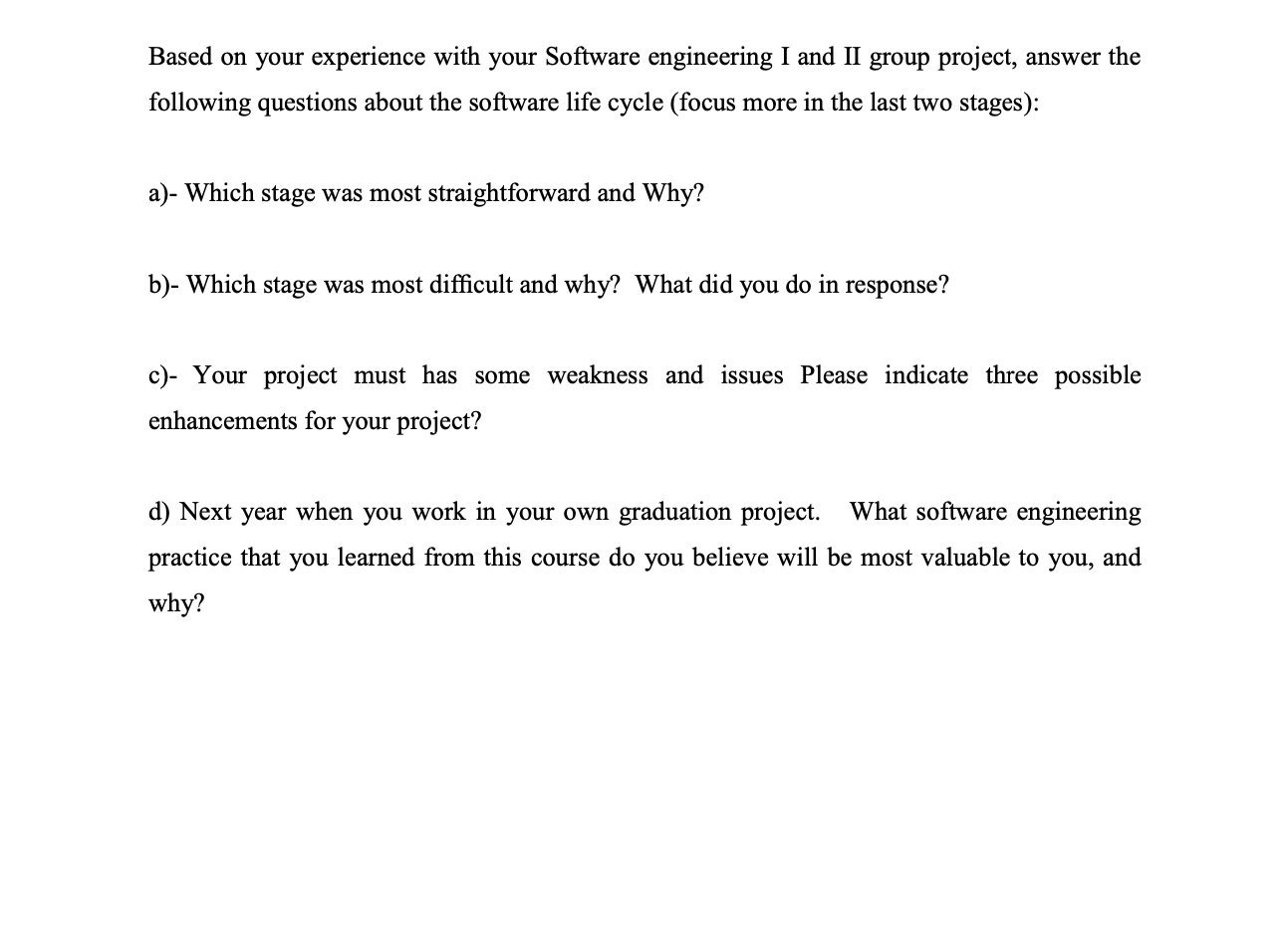 Based on your experience with your Software engineering I and II group project, answer the following questions about the software life cycle (focus more in the last two stages):

a)- Which stage was most straightforward and Why?

b)- Which stage was most difficult and why? What did you do in response?

c)- Your project must has some weakness and issues Please indicate three possible enhancements for your project?

d) Next year when you work in your own graduation project. What software engineering practice that you learned from this course do you believe will be most valuable to you, and why?